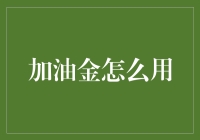 加油金怎么用